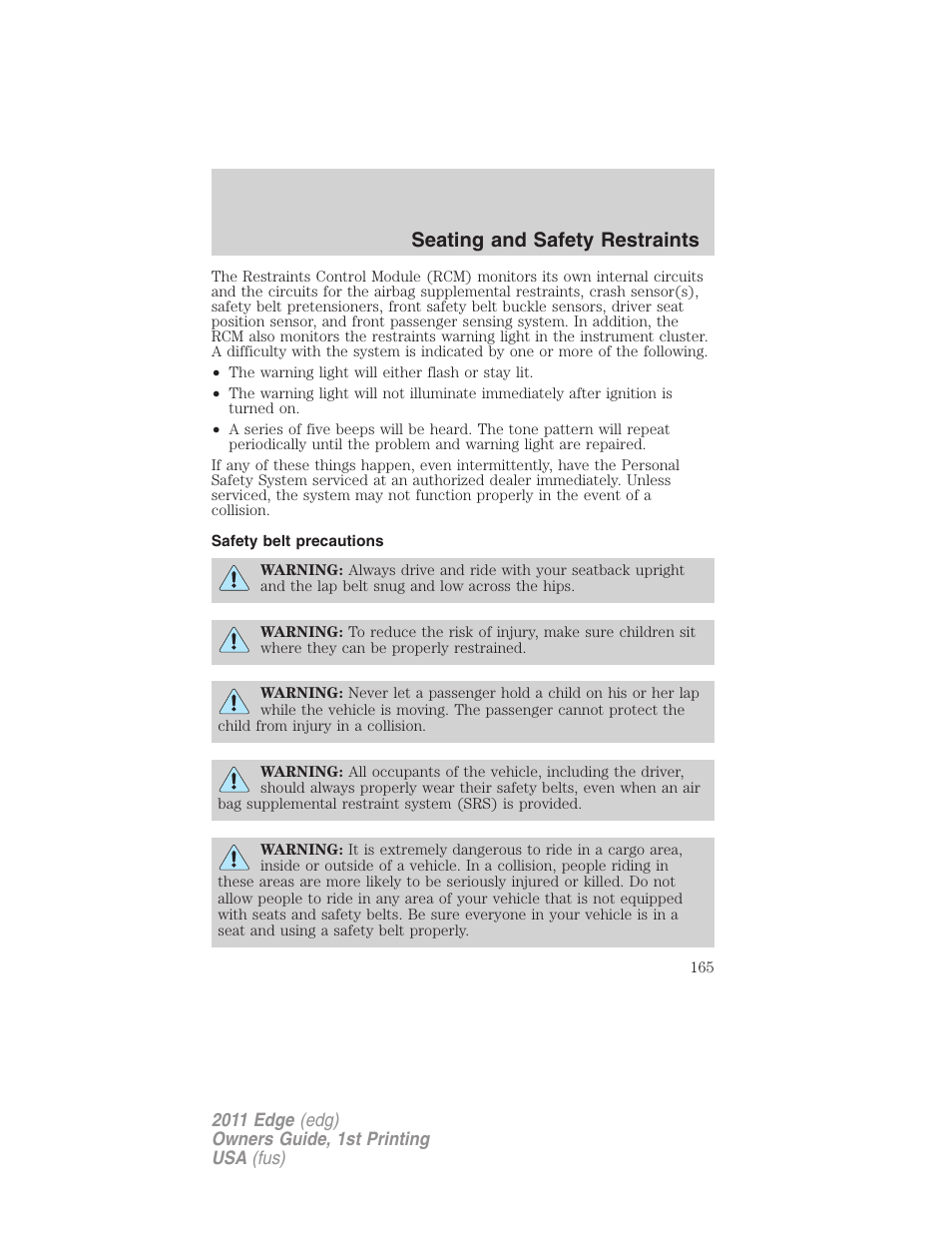 Seating and Safety Restraints

The Restraints Control Module (RCM) monitors its own internal circuits and the circuits for the airbag supplemental restraints, crash sensor(s), safety belt pretensioners, front safety belt buckle sensors, driver seat position sensor, and front passenger sensing system. In addition, the RCM also monitors the restraints warning light in the instrument cluster. A difficulty with the system is indicated by one or more of the following.

• The warning light will either flash or stay lit.
• The warning light will not illuminate immediately after ignition is turned on.
• A series of five beeps will be heard. The tone pattern will repeat periodically until the problem and warning light are repaired.

If any of these things happen, even intermittently, have the Personal Safety System serviced at an authorized dealer immediately. Unless serviced, the system may not function properly in the event of a collision.

Safety belt precautions

WARNING: Always drive and ride with your seatback upright and the lap belt snug and low across the hips.

WARNING: To reduce the risk of injury, make sure children sit where they can be properly restrained.

WARNING: Never let a passenger hold a child on his or her lap while the vehicle is moving. The passenger cannot protect the child from injury in a collision.

WARNING: All occupants of the vehicle, including the driver, should always properly wear their safety belts, even when an air bag supplemental restraint system (SRS) is provided.

WARNING: It is extremely dangerous to ride in a cargo area, inside or outside of a vehicle. In a collision, people riding in these areas are more likely to be seriously injured or killed. Do not allow people to ride in any area of your vehicle that is not equipped with seats and safety belts. Be sure everyone in your vehicle is in a seat and using a safety belt properly.

165

2011 Edge (edg)
Owners Guide, 1st Printing
USA (fus)